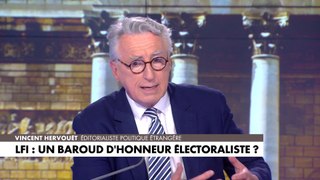 VINCENT HERVOUËT ÉDITORIALISTE POLITIQUE ÉTRANGÈRE

LFI : UN BAROUD D'HONNEUR ÉLECTORALISTE ?